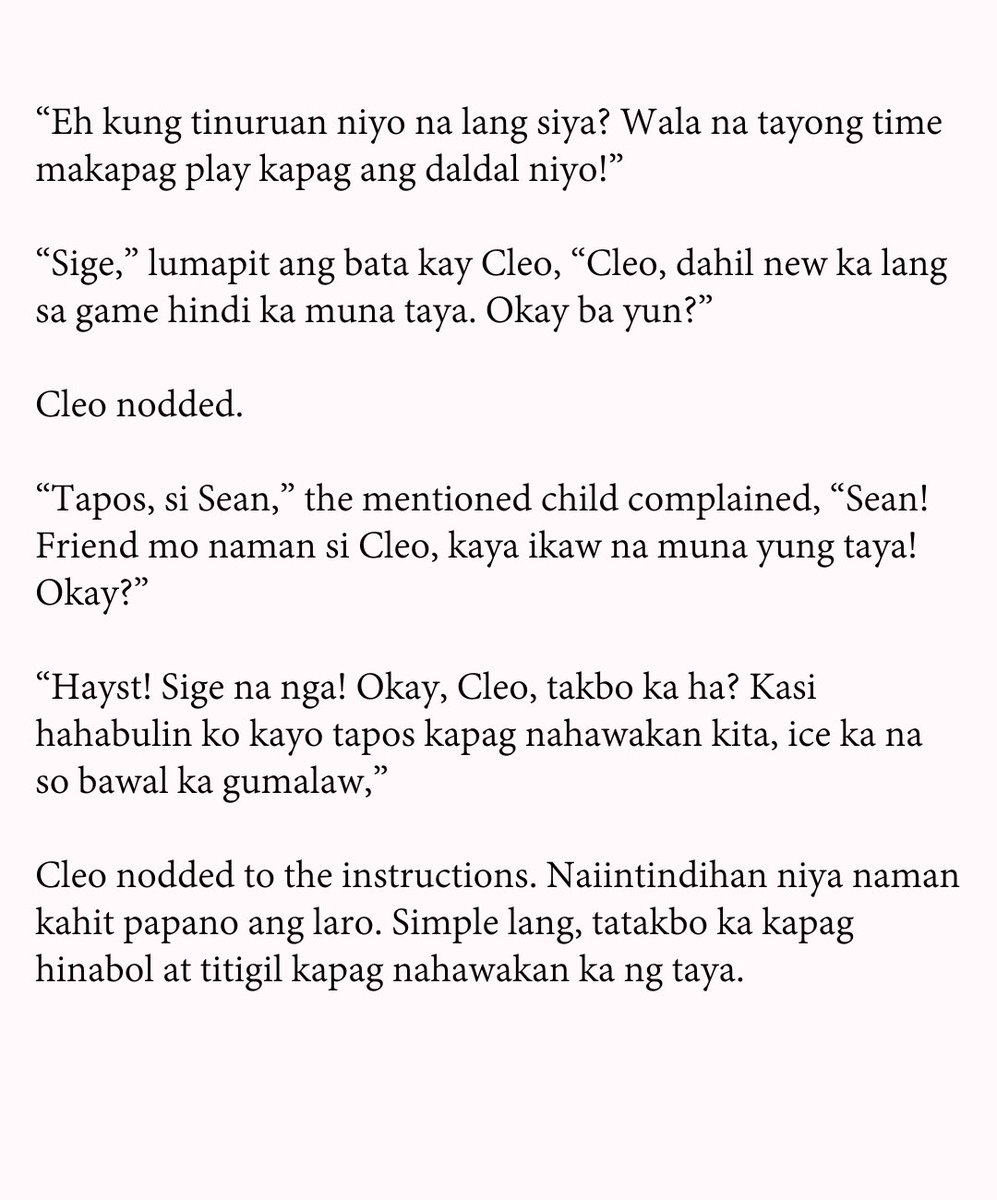 "Eh kung tinuruan niyo na lang siya? Wala na tayong time makapag play kapag ang daldal niyo!"

"Sige," lumapit ang bata kay Cleo, "Cleo, dahil new ka lang sa game hindi ka muna taya. Okay ba yun?"

Cleo nodded.

"Tapos, si Sean," the mentioned child complained, "Sean! Friend mo naman si Cleo, kaya ikaw na muna yung taya! Okay?"

"Hayst! Sige na nga! Okay, Cleo, takbo ka ha? Kasi hahabulin ko kayo tapos kapag nahawakan kita, ice ka na so bawal ka gumalaw,"

Cleo nodded to the instructions. Naiintindihan niya naman kahit papano ang laro. Simple lang, tatakbo ka kapag hinabol at titigil kapag nahawakan ka ng taya.